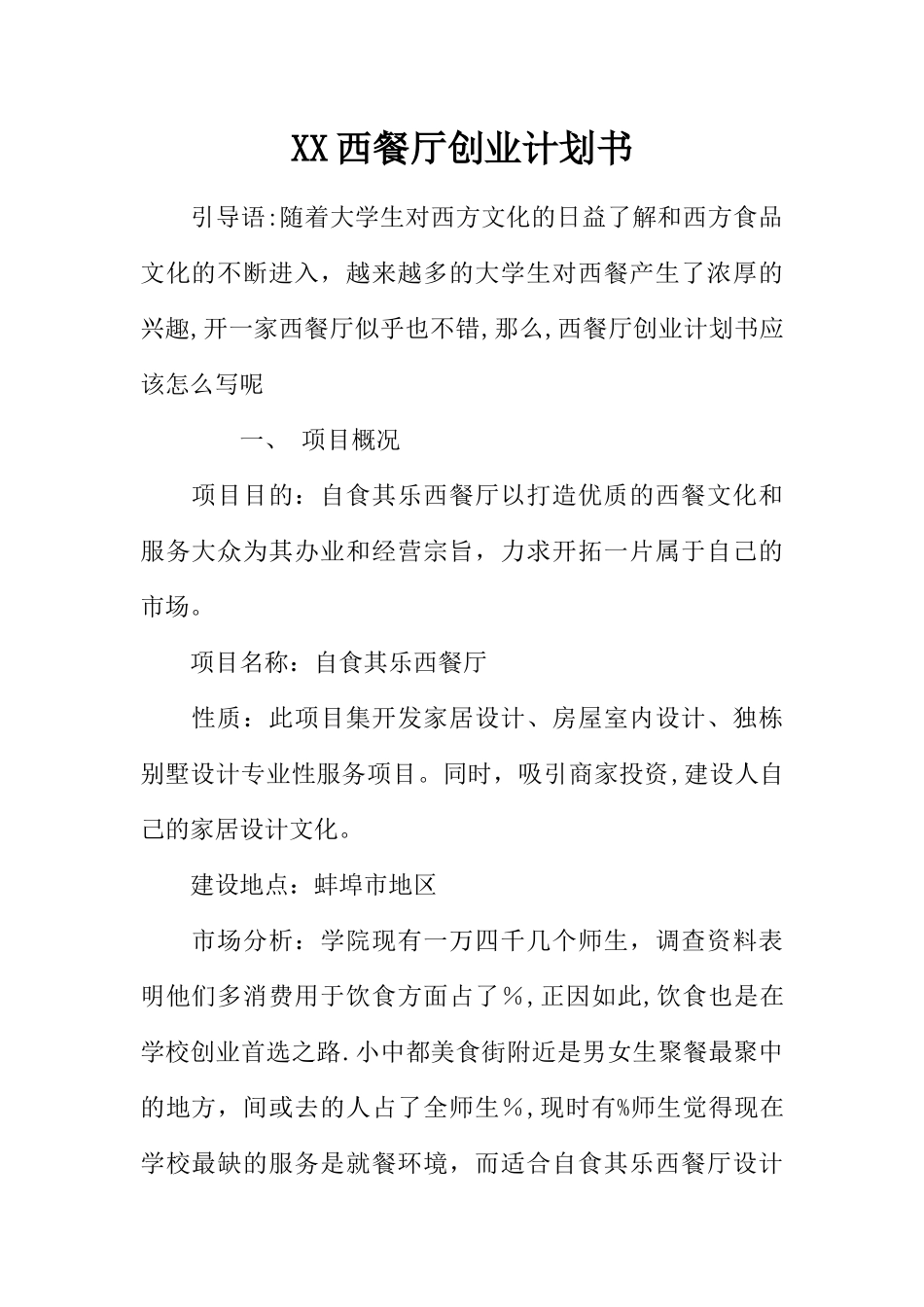 XX西餐厅创业计划书

引导语:随着大学生对西方文化的日益了解和西方食品文化的不断进入，越来越多的大学生对西餐产生了浓厚的兴趣,开一家西餐厅似乎也不错,那么,西餐厅创业计划书应该怎么写呢

一、 项目概况

项目目的：自食其乐西餐厅以打造优质的西餐文化和服务大众为其办业和经营宗旨，力求开拓一片属于自己的市场。

项目名称：自食其乐西餐厅

性质：此项目集开发家居设计、房屋室内设计、独栋别墅设计专业性服务项目。同时，吸引商家投资,建设人自己的家居设计文化。

建设地点：蚌埠市地区

市场分析：学院现有一万四千几个师生，调查资料表明他们多消费用于饮食方面占了％,正因如此,饮食也是在学校创业首选之路.小中都美食街附近是男女生聚餐最聚中的地方，间或去的人占了全师生％,现时有%师生觉得现在学校最缺的服务是就餐环境，而适合自食其乐西餐厅设计